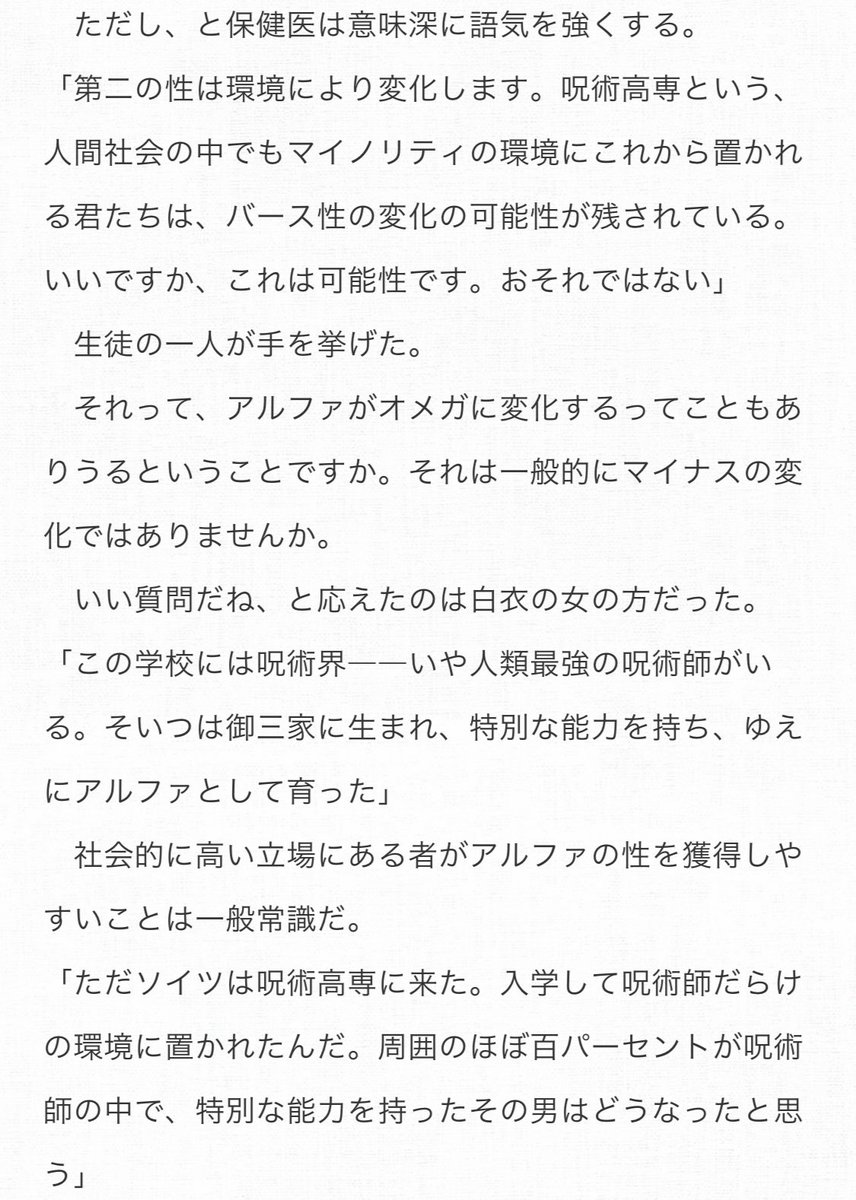 ただし、と保健医は意味深に語気を強くする。

「第二の性は環境により変化します。呪術高専という、人間社会の中でもマイノリティの環境にこれから置かれる君たちは、バース性の変化の可能性が残されている。いいですか、これは可能性です。おそれではない」

生徒の一人が手を挙げた。

それって、アルファがオメガに変化するってこともありうるということですか。それは一般的にマイナスの変化ではありませんか。

いい質問だね、と応えたのは白衣の女の方だった。

「この学校には呪術界——いや人類最強の呪術師がいる。そいつは御三家に生まれ、特別な能力を持ち、ゆえにアルファとして育った」

社会的に高い立場にある者がアルファの性を獲得しやすいことは一般常識だ。

「ただソイツは呪術高専に来た。入学して呪術師だらけの環境に置かれたんだ。周囲のほぼ百パーセントが呪術師の中で、特別な能力を持ったその男はどうなったと思う」